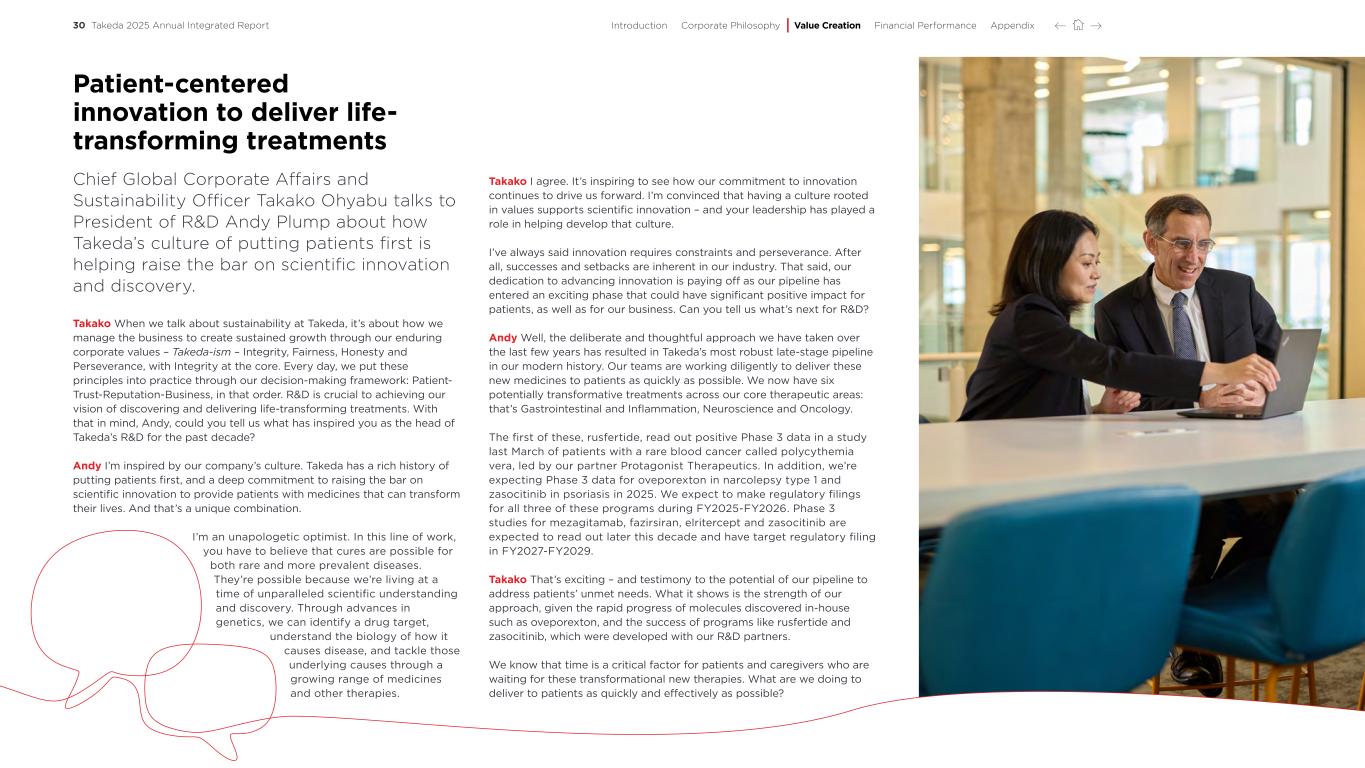 30 Takeda 2025 Annual Integrated Report

Introduction Corporate Philosophy Value Creation Financial Performance Appendix

Patient-centered innovation to deliver life-transforming treatments

Chief Global Corporate Affairs and Sustainability Officer Takako Ohyabu talks to President of R&D Andy Plump about how Takeda's culture of putting patients first is helping raise the bar on scientific innovation and discovery.

Takako When we talk about sustainability at Takeda, it's about how we manage the business to create sustained growth through our enduring corporate values – Takeda-ism – Integrity, Fairness, Honesty and Perseverance, with Integrity at the core. Every day, we put these principles into practice through our decision-making framework: Patient-Trust-Reputation-Business, in that order. R&D is crucial to achieving our vision of discovering and delivering life-transforming treatments. With that in mind, Andy, could you tell us what has inspired you as the head of Takeda's R&D for the past decade?

Andy I'm inspired by our company's culture. Takeda has a rich history of putting patients first, and a deep commitment to raising the bar on scientific innovation to provide patients with medicines that can transform their lives. And that's a unique combination.

I'm an unapologetic optimist. In this line of work, you have to believe that cures are possible for both rare and more prevalent diseases. They're possible because we're living at a time of unparalleled scientific understanding and discovery. Through advances in genetics, we can identify a drug target, understand the biology of how it causes disease, and tackle those underlying causes through a growing range of medicines and other therapies.

Takako I agree. It's inspiring to see how our commitment to innovation continues to drive us forward. I'm convinced that having a culture rooted in values supports scientific innovation – and your leadership has played a role in helping develop that culture.

I've always said innovation requires constraints and perseverance. After all, successes and setbacks are inherent in our industry. That said, our dedication to advancing innovation is paying off as our pipeline has entered an exciting phase that could have significant positive impact for patients, as well as for our business. Can you tell us what's next for R&D?

Andy Well, the deliberate and thoughtful approach we have taken over the last few years has resulted in Takeda's most robust late-stage pipeline in our modern history. Our teams are working diligently to deliver these new medicines to patients as quickly as possible. We now have six potentially transformative treatments across our core therapeutic areas: that's Gastrointestinal and Inflammation, Neuroscience and Oncology.

The first of these, rusfertide, read out positive Phase 3 data in a study last March of patients with a rare blood cancer called polycythemia vera, led by our partner Protagonist Therapeutics. In addition, we're expecting Phase 3 data for oveporexton in narcolepsy type 1 and zasocitinib in psoriasis in 2025. We expect to make regulatory filings for all three of these programs during FY2025-FY2026. Phase 3 studies for mezagitamab, fazirsiran, elritercept and zasocitinib are expected to read out later this decade and have target regulatory filing in FY2027-FY2029.

Takako That's exciting – and testimony to the potential of our pipeline to address patients' unmet needs. What it shows is the strength of our approach, given the rapid progress of molecules discovered in-house such as oveporexton, and the success of programs like rusfertide and zasocitinib, which were developed with our R&D partners.

We know that time is a critical factor for patients and caregivers who are waiting for these transformational new therapies. What are we doing to deliver to patients as quickly and effectively as possible?